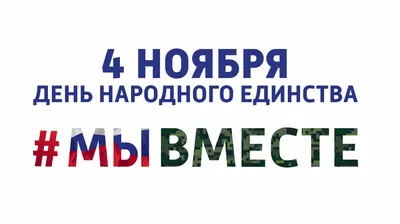 4 НОЯБРЯ
ДЕНЬ НАРОДНОГО ЕДИНСТВА

#МЫВМЕСТЕ